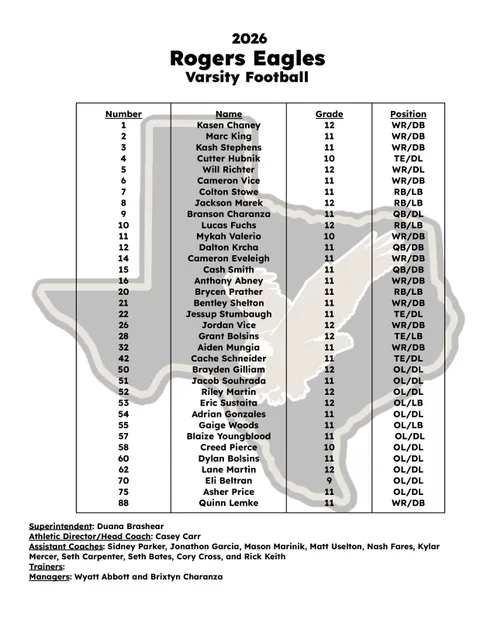 2026
Rogers Eagles
Varsity Football

| Number | Name | Grade | Position |
|---|---|---|---|
| 1 | Kasen Chaney | 12 | WR/DB |
| 2 | Marc King | 11 | WR/DB |
| 3 | Kash Stephens | 11 | WR/DB |
| 4 | Cutter Hubnik | 10 | TE/DL |
| 5 | Will Richter | 12 | WR/DL |
| 6 | Cameron Vice | 11 | WR/DB |
| 7 | Colton Stowe | 11 | RB/LB |
| 8 | Jackson Marek | 12 | RB/LB |
| 9 | Branson Charanza | 11 | QB/DL |
| 10 | Lucas Fuchs | 12 | RB/LB |
| 11 | Mykah Valerio | 10 | WR/DB |
| 12 | Dalton Krcha | 11 | QB/DB |
| 14 | Cameron Eveleigh | 11 | WR/DB |
| 15 | Cash Smith | 11 | QB/DB |
| 16 | Anthony Abney | 11 | WR/DB |
| 20 | Brycen Prather | 11 | RB/LB |
| 21 | Bentley Shelton | 11 | WR/DB |
| 22 | Jessup Stumbaugh | 11 | TE/DL |
| 26 | Jordan Vice | 12 | WR/DB |
| 28 | Grant Bolsins | 12 | TE/LB |
| 32 | Aiden Mungia | 11 | WR/DB |
| 42 | Cache Schneider | 11 | TE/DL |
| 50 | Brayden Gilliam | 12 | OL/DL |
| 51 | Jacob Souhrada | 11 | OL/DL |
| 52 | Riley Martin | 12 | OL/DL |
| 53 | Eric Sustaita | 12 | OL/LB |
| 54 | Adrian Gonzales | 11 | OL/DL |
| 55 | Gaige Woods | 11 | OL/LB |
| 57 | Blaize Youngblood | 11 | OL/DL |
| 58 | Creed Pierce | 10 | OL/DL |
| 60 | Dylan Bolsins | 11 | OL/DL |
| 62 | Lane Martin | 12 | OL/DL |
| 70 | Eli Beltran | 9 | OL/DL |
| 75 | Asher Price | 11 | OL/DL |
| 88 | Quinn Lemke | 11 | WR/DB |

Superintendent: Duana Brashear
Athletic Director/Head Coach: Casey Carr
Assistant Coaches: Sidney Parker, Jonathon Garcia, Mason Marinik, Matt Uselton, Nash Fares, Kylar Mercer, Seth Carpenter, Seth Bates, Cory Cross, and Rick Keith
Trainers:
Managers: Wyatt Abbott and Brixtyn Charanza